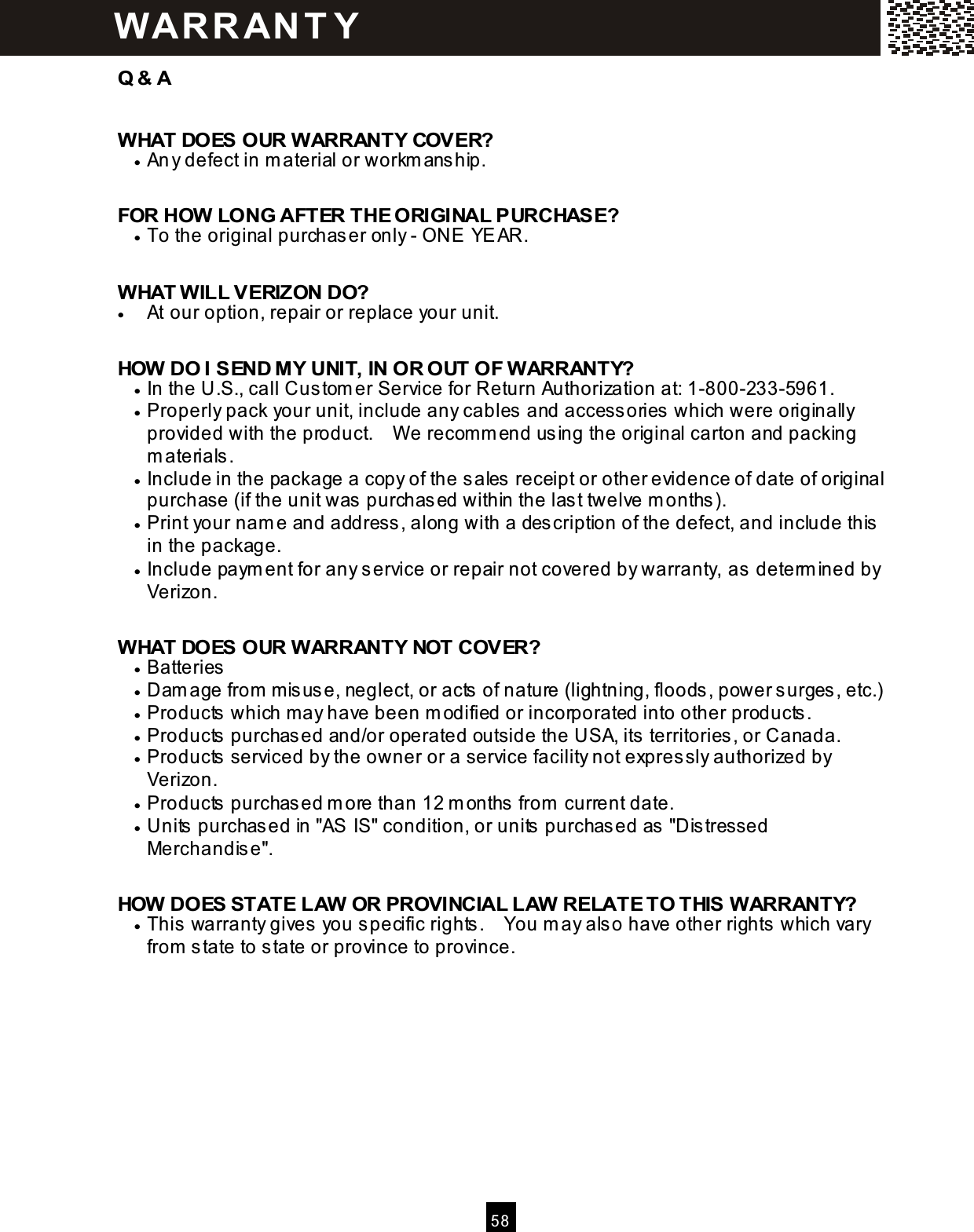 WARRANTY

Q & A

WHAT DOES OUR WARRANTY COVER?
• Any defect in material or workmanship.

FOR HOW LONG AFTER THE ORIGINAL PURCHASE?
• To the original purchaser only - ONE YEAR.

WHAT WILL VERIZON DO?
• At our option, repair or replace your unit.

HOW DO I SEND MY UNIT, IN OR OUT OF WARRANTY?
• In the U.S., call Customer Service for Return Authorization at: 1-800-233-5961.
• Properly pack your unit, include any cables and accessories which were originally provided with the product. We recommend using the original carton and packing materials.
• Include in the package a copy of the sales receipt or other evidence of date of original purchase (if the unit was purchased within the last twelve months).
• Print your name and address, along with a description of the defect, and include this in the package.
• Include payment for any service or repair not covered by warranty, as determined by Verizon.

WHAT DOES OUR WARRANTY NOT COVER?
• Batteries
• Damage from misuse, neglect, or acts of nature (lightning, floods, power surges, etc.)
• Products which may have been modified or incorporated into other products.
• Products purchased and/or operated outside the USA, its territories, or Canada.
• Products serviced by the owner or a service facility not expressly authorized by Verizon.
• Products purchased more than 12 months from current date.
• Units purchased in "AS IS" condition, or units purchased as "Distressed Merchandise".

HOW DOES STATE LAW OR PROVINCIAL LAW RELATE TO THIS WARRANTY?
• This warranty gives you specific rights. You may also have other rights which vary from state to state or province to province.

58